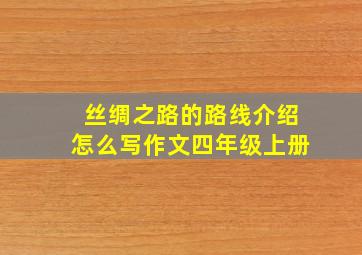 丝绸之路的路线介绍
怎么写作文四年级上册